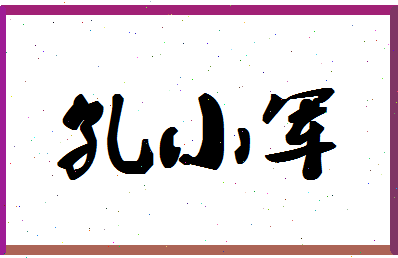 孔小军